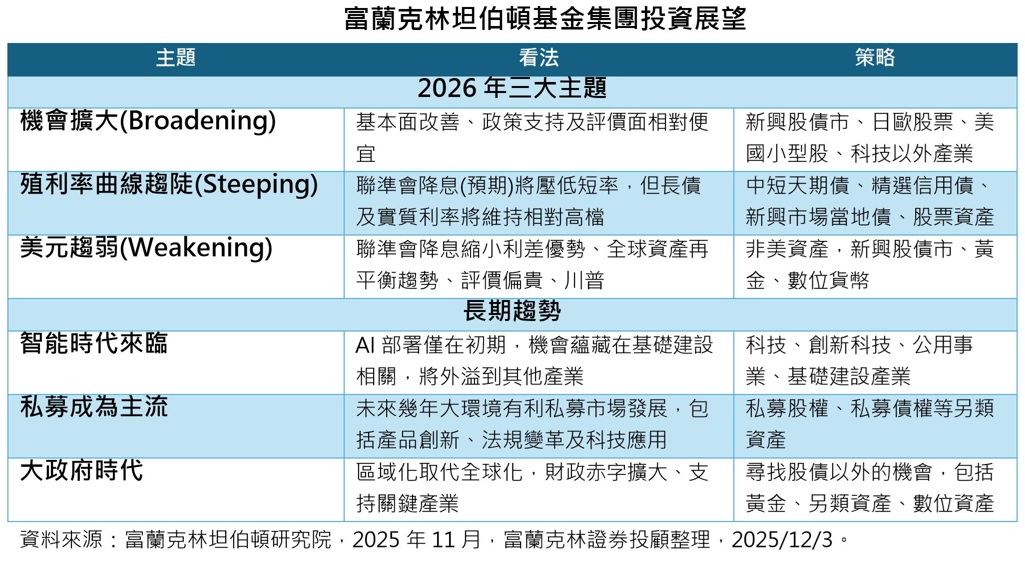 富蘭克林坦伯頓基金集團投資展望

| 主題 | 看法 | 策略 |
|---|---|---|
| 2026 年三大主題 | | |
| 機會擴大(Broadening) | 基本面改善、政策支持及評價面相對便宜 | 新興股債市、日歐股票、美國小型股、科技以外產業 |
| 殖利率曲線趨陡(Steeping) | 聯準會降息(預期)將壓低短率，但長債及實質利率將維持相對高檔 | 中短天期債、精選信用債、新興市場當地債、股票資產 |
| 美元趨弱(Weakening) | 聯準會降息縮小利差優勢、全球資產再平衡趨勢、評價偏貴、川普 | 非美資產，新興股債市、黃金、數位貨幣 |
| 長期趨勢 | | |
| 智能時代來臨 | AI 部署僅在初期，機會蘊藏在基礎建設相關，將外溢到其他產業 | 科技、創新科技、公用事業、基礎建設產業 |
| 私募成為主流 | 未來幾年大環境有利私募市場發展，包括產品創新、法規變革及科技應用 | 私募股權、私募債權等另類資產 |
| 大政府時代 | 區域化取代全球化，財政赤字擴大、支持關鍵產業 | 尋找股債以外的機會，包括黃金、另類資產、數位資產 |

資料來源：富蘭克林坦伯頓研究院，2025 年 11 月，富蘭克林證券投顧整理，2025/12/3。